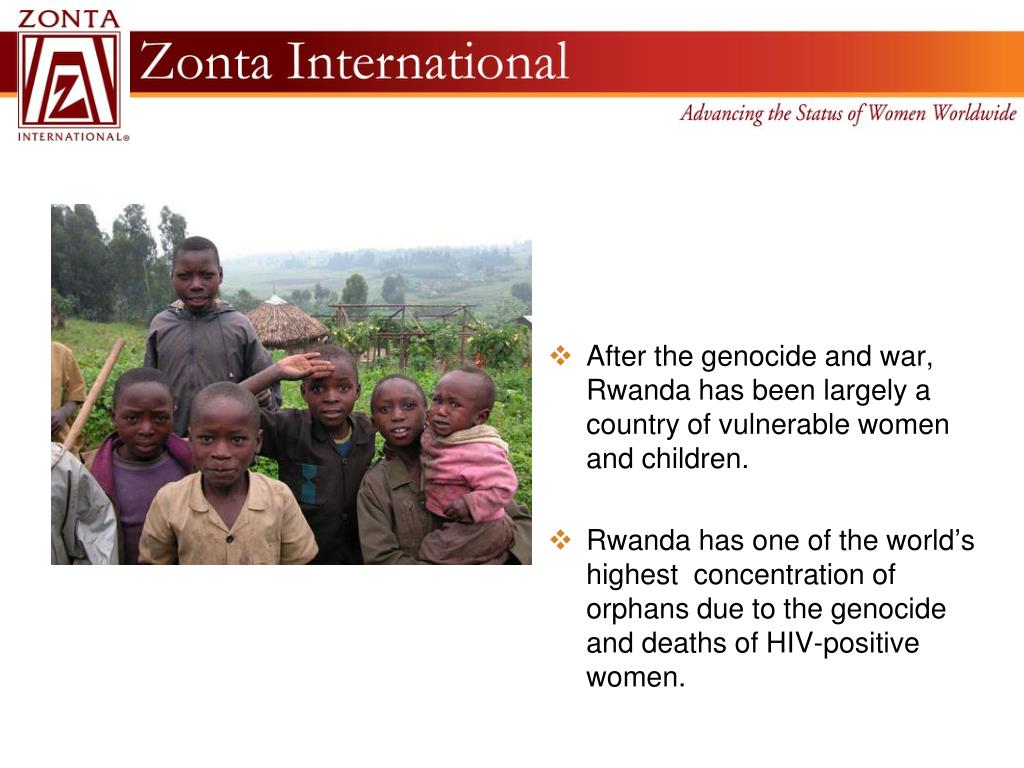 ZONTA
Z
INTERNATIONAL®

Zonta International

Advancing the Status of Women Worldwide

❖ After the genocide and war, Rwanda has been largely a country of vulnerable women and children.

❖ Rwanda has one of the world's highest concentration of orphans due to the genocide and deaths of HIV-positive women.